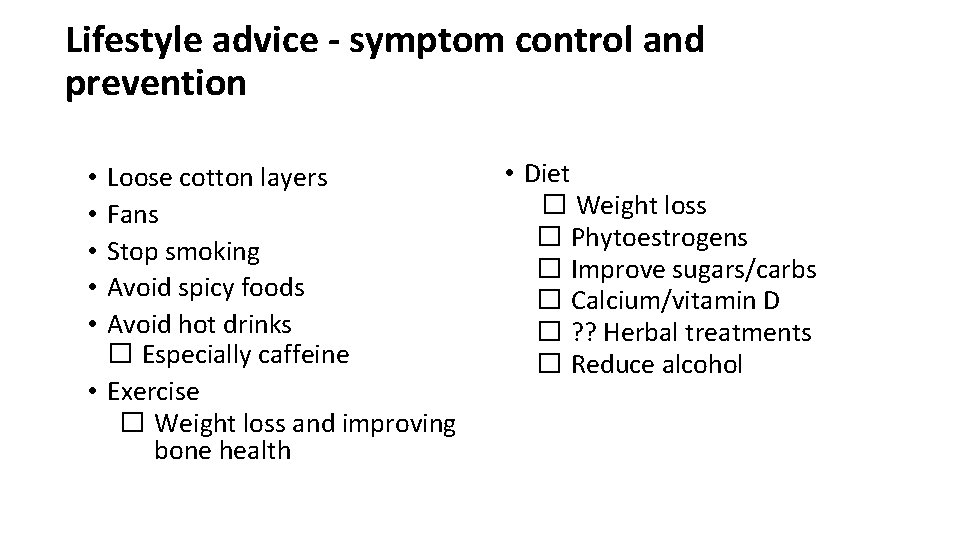 Lifestyle advice - symptom control and prevention

• Loose cotton layers
• Fans
• Stop smoking
• Avoid spicy foods
• Avoid hot drinks
  ☐ Especially caffeine
• Exercise
  ☐ Weight loss and improving bone health

• Diet
  ☐ Weight loss
  ☐ Phytoestrogens
  ☐ Improve sugars/carbs
  ☐ Calcium/vitamin D
  ☐ ?? Herbal treatments
  ☐ Reduce alcohol